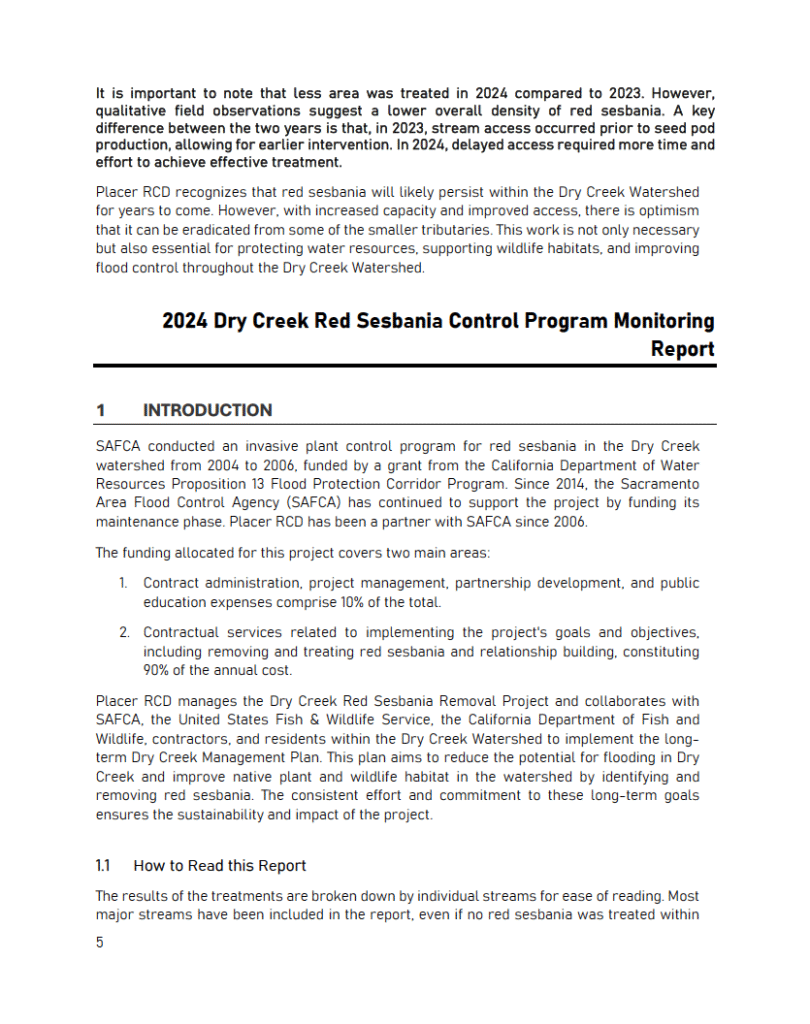 It is important to note that less area was treated in 2024 compared to 2023. However, qualitative field observations suggest a lower overall density of red sesbania. A key difference between the two years is that, in 2023, stream access occurred prior to seed pod production, allowing for earlier intervention. In 2024, delayed access required more time and effort to achieve effective treatment.

Placer RCD recognizes that red sesbania will likely persist within the Dry Creek Watershed for years to come. However, with increased capacity and improved access, there is optimism that it can be eradicated from some of the smaller tributaries. This work is not only necessary but also essential for protecting water resources, supporting wildlife habitats, and improving flood control throughout the Dry Creek Watershed.

2024 Dry Creek Red Sesbania Control Program Monitoring Report

1 INTRODUCTION

SAFCA conducted an invasive plant control program for red sesbania in the Dry Creek watershed from 2004 to 2006, funded by a grant from the California Department of Water Resources Proposition 13 Flood Protection Corridor Program. Since 2014, the Sacramento Area Flood Control Agency (SAFCA) has continued to support the project by funding its maintenance phase. Placer RCD has been a partner with SAFCA since 2006.

The funding allocated for this project covers two main areas:

1. Contract administration, project management, partnership development, and public education expenses comprise 10% of the total.

2. Contractual services related to implementing the project's goals and objectives, including removing and treating red sesbania and relationship building, constituting 90% of the annual cost.

Placer RCD manages the Dry Creek Red Sesbania Removal Project and collaborates with SAFCA, the United States Fish & Wildlife Service, the California Department of Fish and Wildlife, contractors, and residents within the Dry Creek Watershed to implement the long-term Dry Creek Management Plan. This plan aims to reduce the potential for flooding in Dry Creek and improve native plant and wildlife habitat in the watershed by identifying and removing red sesbania. The consistent effort and commitment to these long-term goals ensures the sustainability and impact of the project.

1.1 How to Read this Report

The results of the treatments are broken down by individual streams for ease of reading. Most major streams have been included in the report, even if no red sesbania was treated within

5